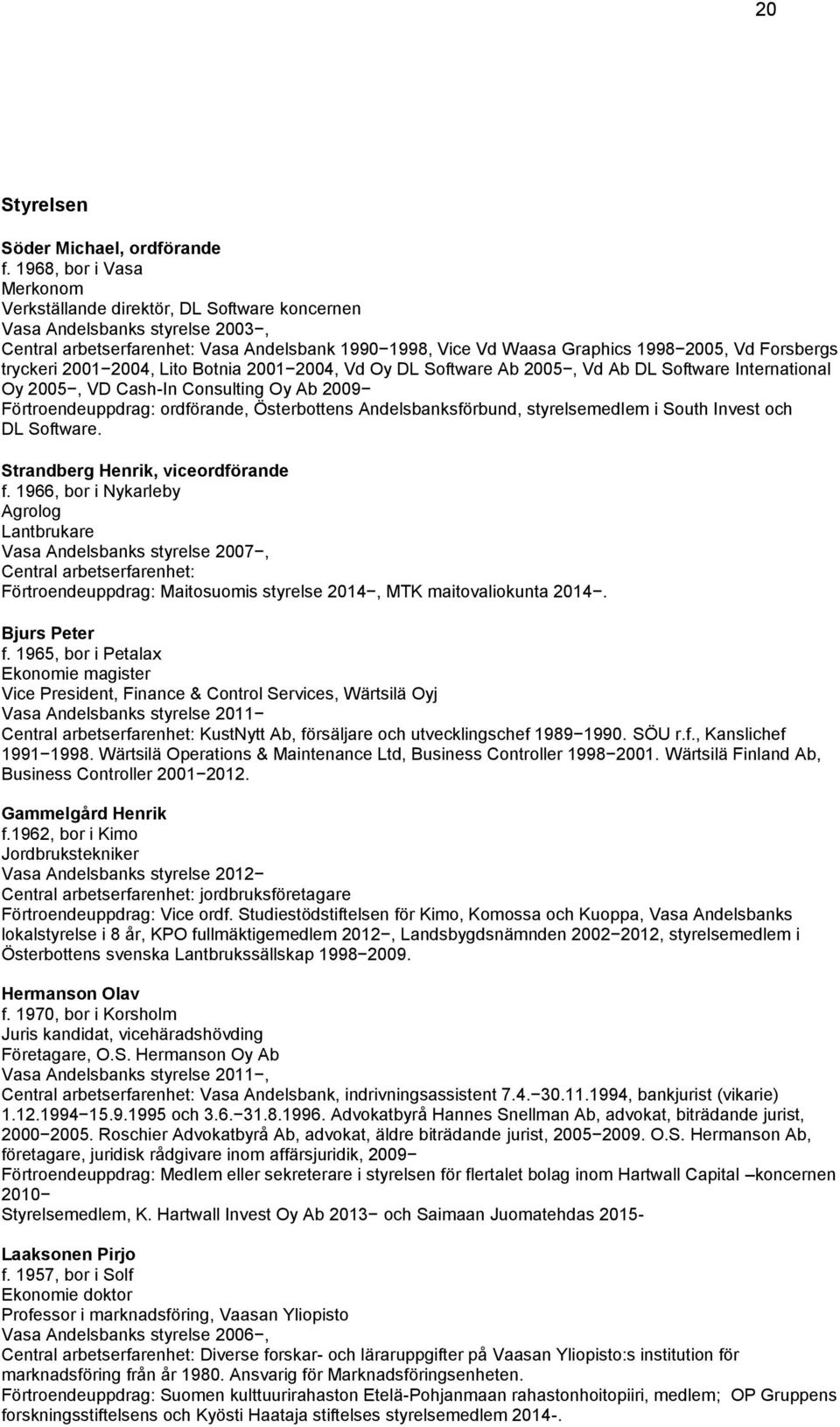 20

Styrelsen

Söder Michael, ordförande
f. 1968, bor i Vasa
Merkonom
Verkställande direktör, DL Software koncernen
Vasa Andelsbanks styrelse 2003−,
Central arbetserfarenhet: Vasa Andelsbank 1990−1998, Vice Vd Waasa Graphics 1998−2005, Vd Forsbergs tryckeri 2001−2004, Lito Botnia 2001−2004, Vd Oy DL Software Ab 2005−, Vd Ab DL Software International Oy 2005−, VD Cash-In Consulting Oy Ab 2009−
Förtroendeuppdrag: ordförande, Österbottens Andelsbanksförbund, styrelsemedlem i South Invest och DL Software.

Strandberg Henrik, viceordförande
f. 1966, bor i Nykarleby
Agrolog
Lantbrukare
Vasa Andelsbanks styrelse 2007−,
Central arbetserfarenhet:
Förtroendeuppdrag: Maitosuomis styrelse 2014−, MTK maitovaliokunta 2014−.

Bjurs Peter
f. 1965, bor i Petalax
Ekonomie magister
Vice President, Finance & Control Services, Wärtsilä Oyj
Vasa Andelsbanks styrelse 2011−
Central arbetserfarenhet: KustNytt Ab, försäljare och utvecklingschef 1989−1990. SÖU r.f., Kanslichef 1991−1998. Wärtsilä Operations & Maintenance Ltd, Business Controller 1998−2001. Wärtsilä Finland Ab, Business Controller 2001−2012.

Gammelgård Henrik
f.1962, bor i Kimo
Jordbrukstekniker
Vasa Andelsbanks styrelse 2012−
Central arbetserfarenhet: jordbruksföretagare
Förtroendeuppdrag: Vice ordf. Studiestödstiftelsen för Kimo, Komossa och Kuoppa, Vasa Andelsbanks lokalstyrelse i 8 år, KPO fullmäktigemedlem 2012−, Landsbygdsnämnden 2002−2012, styrelsemedlem i Österbottens svenska Lantbrukssällskap 1998−2009.

Hermanson Olav
f. 1970, bor i Korsholm
Juris kandidat, vicehäradshövding
Företagare, O.S. Hermanson Oy Ab
Vasa Andelsbanks styrelse 2011−,
Central arbetserfarenhet: Vasa Andelsbank, indrivningsassistent 7.4.−30.11.1994, bankjurist (vikarie) 1.12.1994−15.9.1995 och 3.6.−31.8.1996. Advokatbyrå Hannes Snellman Ab, advokat, biträdande jurist, 2000−2005. Roschier Advokatbyrå Ab, advokat, äldre biträdande jurist, 2005−2009. O.S. Hermanson Ab, företagare, juridisk rådgivare inom affärsjuridik, 2009−
Förtroendeuppdrag: Medlem eller sekreterare i styrelsen för flertalet bolag inom Hartwall Capital –koncernen 2010−
Styrelsemedlem, K. Hartwall Invest Oy Ab 2013− och Saimaan Juomatehdas 2015-

Laaksonen Pirjo
f. 1957, bor i Solf
Ekonomie doktor
Professor i marknadsföring, Vaasan Yliopisto
Vasa Andelsbanks styrelse 2006−,
Central arbetserfarenhet: Diverse forskar- och läraruppgifter på Vaasan Yliopisto:s institution för marknadsföring från år 1980. Ansvarig för Marknadsföringsenheten.
Förtroendeuppdrag: Suomen kulttuurirahaston Etelä-Pohjanmaan rahastonhoitopiiri, medlem; OP Gruppens forskningsstiftelsens och Kyösti Haataja stiftelses styrelsemedlem 2014-.